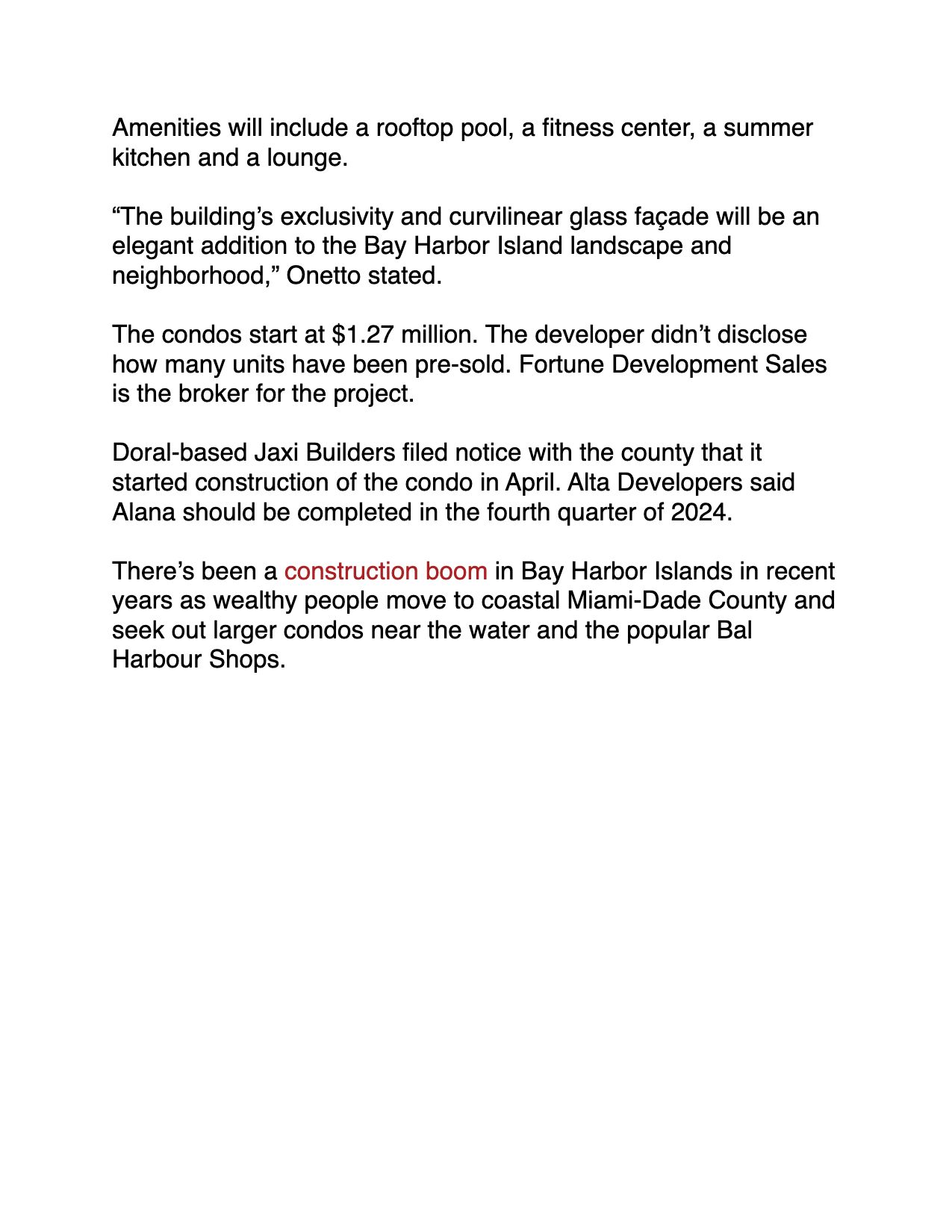 Amenities will include a rooftop pool, a fitness center, a summer kitchen and a lounge.

“The building’s exclusivity and curvilinear glass façade will be an elegant addition to the Bay Harbor Island landscape and neighborhood,” Onetto stated.

The condos start at \$1.27 million. The developer didn’t disclose how many units have been pre-sold. Fortune Development Sales is the broker for the project.

Doral-based Jaxi Builders filed notice with the county that it started construction of the condo in April. Alta Developers said Alana should be completed in the fourth quarter of 2024.

There’s been a construction boom in Bay Harbor Islands in recent years as wealthy people move to coastal Miami-Dade County and seek out larger condos near the water and the popular Bal Harbour Shops.